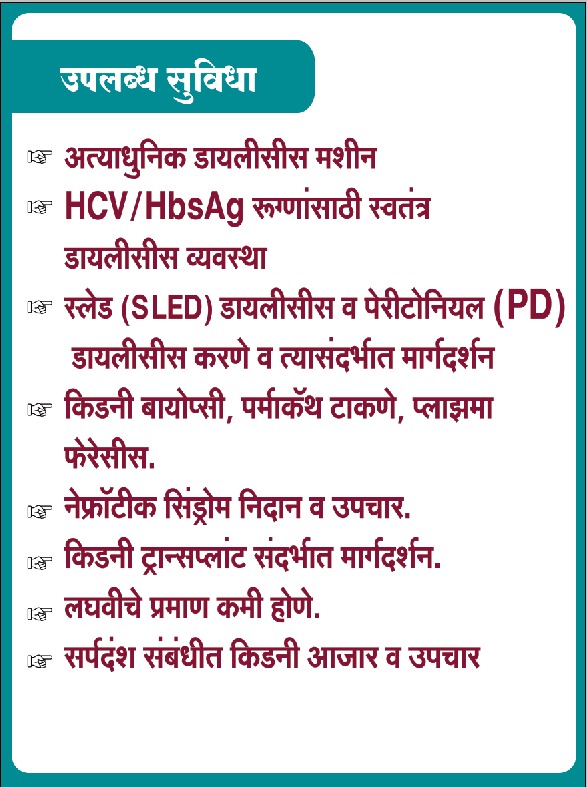 उपलब्ध सुविधा

☞ अत्याधुनिक डायलीसीस मशीन

☞ HCV/HbsAg रूग्णांसाठी स्वतंत्र डायलीसीस व्यवस्था

☞ स्लेड (SLED) डायलीसीस व पेरीटोनियल (PD) डायलीसीस करणे व त्यासंदर्भात मार्गदर्शन

☞ किडनी बायोप्सी, पर्माकॅथ टाकणे, प्लाझमा फेरेसीस.

☞ नेफ्रॉटीक सिंड्रोम निदान व उपचार.

☞ किडनी ट्रान्सप्लांट संदर्भात मार्गदर्शन.

☞ लघवीचे प्रमाण कमी होणे.

☞ सर्पदंश संबंधीत किडनी आजार व उपचार